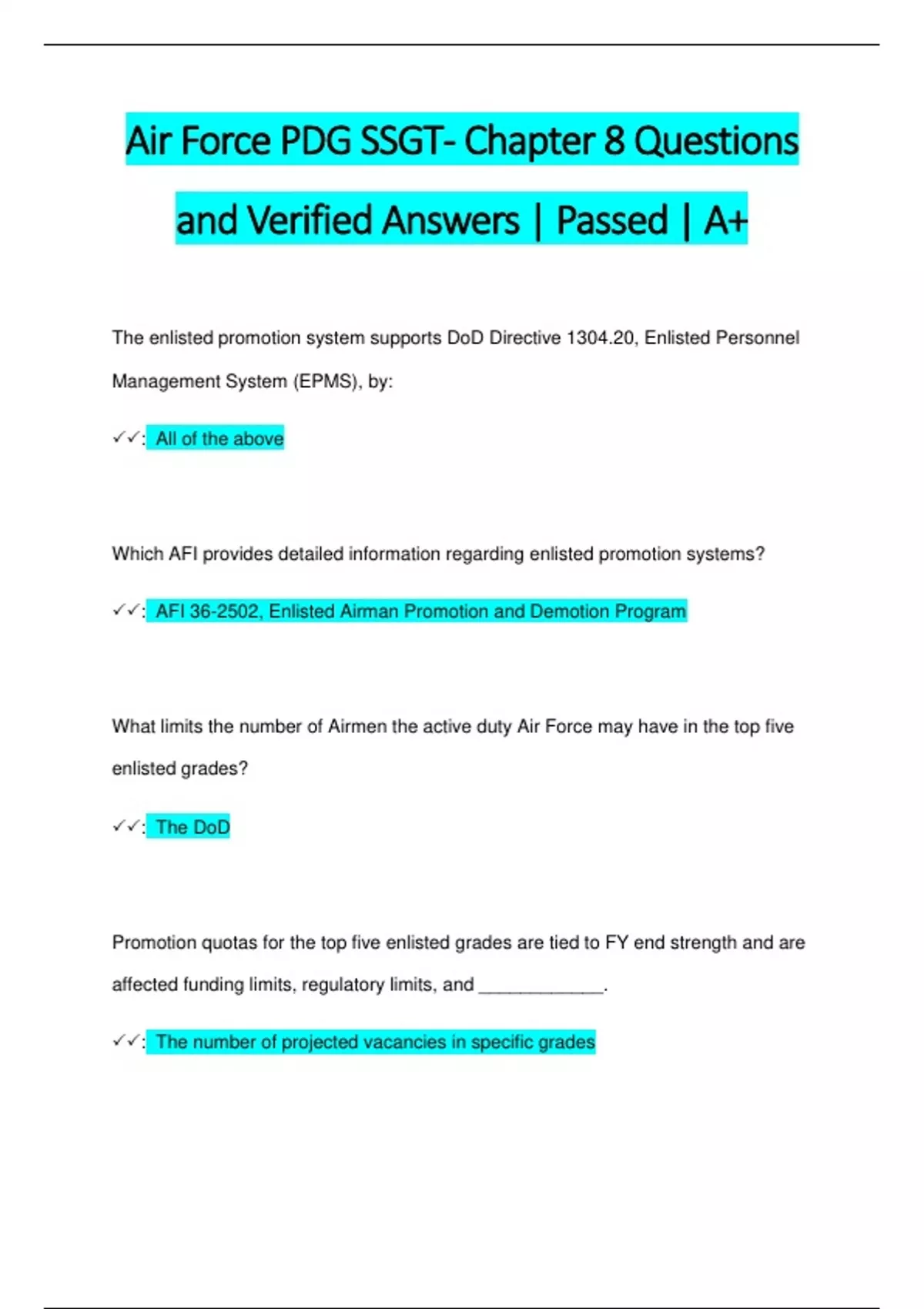 Air Force PDG SSGT- Chapter 8 Questions and Verified Answers | Passed | A+

The enlisted promotion system supports DoD Directive 1304.20, Enlisted Personnel Management System (EPMS), by:

✓✓: All of the above

Which AFI provides detailed information regarding enlisted promotion systems?

✓✓: AFI 36-2502, Enlisted Airman Promotion and Demotion Program

What limits the number of Airmen the active duty Air Force may have in the top five enlisted grades?

✓✓: The DoD

Promotion quotas for the top five enlisted grades are tied to FY end strength and are affected funding limits, regulatory limits, and ____________.

✓✓: The number of projected vacancies in specific grades